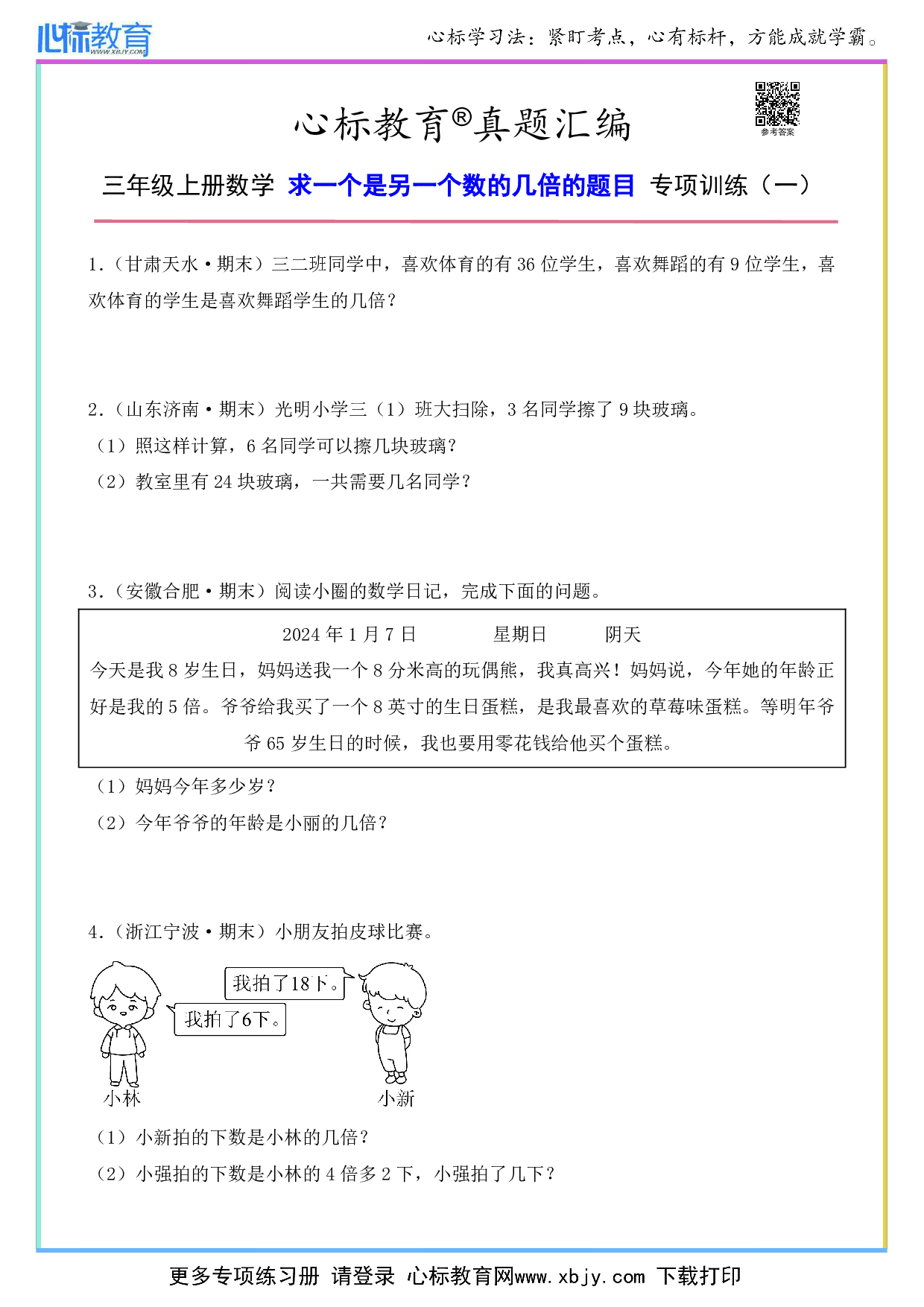 心标教育 WWW.XBJY.COM

心标学习法：紧盯考点，心有标杆，方能成就学霸。

心标教育®真题汇编

参考答案

三年级上册数学 求一个是另一个数的几倍的题目 专项训练（一）

1.（甘肃天水·期末）三二班同学中，喜欢体育的有 36 位学生，喜欢舞蹈的有 9 位学生，喜欢体育的学生是喜欢舞蹈学生的几倍？

2.（山东济南·期末）光明小学三（1）班大扫除，3 名同学擦了 9 块玻璃。

（1）照这样计算，6 名同学可以擦几块玻璃？

（2）教室里有 24 块玻璃，一共需要几名同学？

3.（安徽合肥·期末）阅读小圈的数学日记，完成下面的问题。

2024 年 1 月 7 日 星期日 阴天

今天是我 8 岁生日，妈妈送我一个 8 分米高的玩偶熊，我真高兴！妈妈说，今年她的年龄正好是我的 5 倍。爷爷给我买了一个 8 英寸的生日蛋糕，是我最喜欢的草莓味蛋糕。等明年爷爷 65 岁生日的时候，我也要用零花钱给他买个蛋糕。

（1）妈妈今年多少岁？

（2）今年爷爷的年龄是小丽的几倍？

4.（浙江宁波·期末）小朋友拍皮球比赛。

我拍了18下。

我拍了6下。

小林

小新

（1）小新拍的下数是小林的几倍？

（2）小强拍的下数是小林的 4 倍多 2 下，小强拍了几下？

更多专项练习册 请登录 心标教育网www.xbjy.com 下载打印